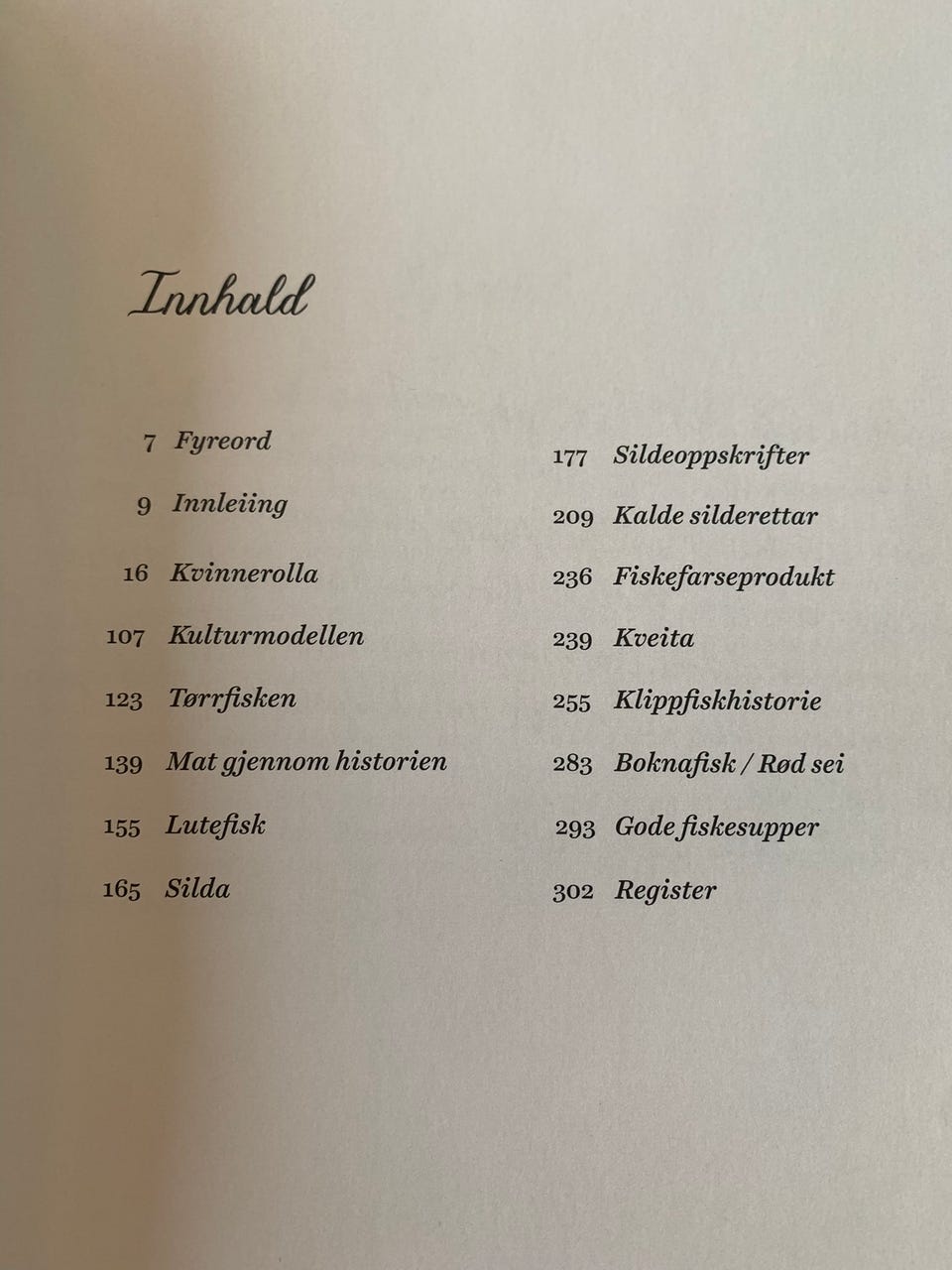 Innhald

7 Fyreord

9 Innleiing

16 Kvinnerolla

107 Kulturmodellen

123 Tørrfisken

139 Mat gjennom historien

155 Lutefisk

165 Silda

177 Sildeoppskrifter

209 Kalde silderettar

236 Fiskefarseprodukt

239 Kveita

255 Klippfiskhistorie

283 Boknafisk / Rød sei

293 Gode fiskesupper

302 Register